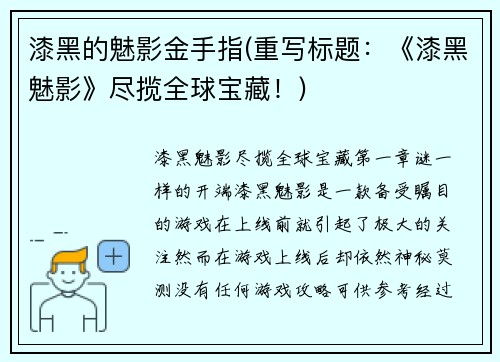 漆黑的魅影金手指(重写标题：《漆黑魅影》尽揽全球宝藏！)

漆黑魅影尽揽全球宝藏第一章谜一样的开端漆黑魅影是一款备受瞩目的游戏在上线前就引起了极大的关注然而在游戏上线后却依然神秘莫测没有任何游戏攻略可供参考经过